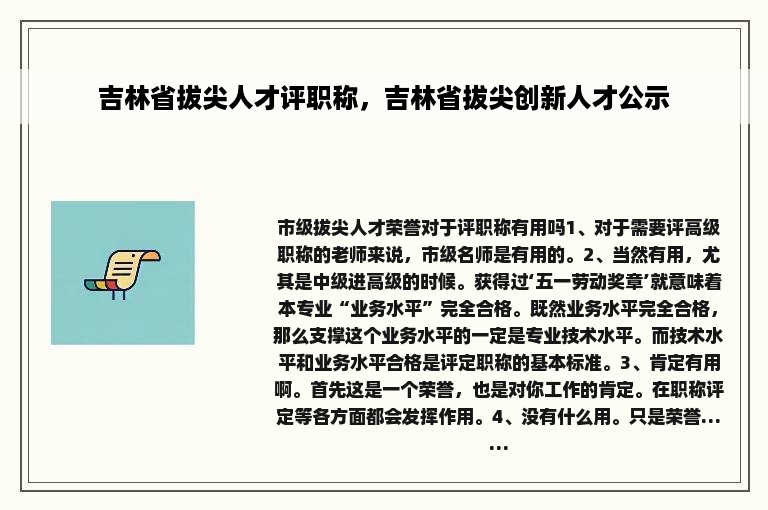 吉林省拔尖人才评职称，吉林省拔尖创新人才公示

市级拔尖人才荣誉对于评职称有用吗1、对于需要评高级职称的老师来说，市级名师是有用的。2、当然有用，尤其是中级进高级的时候。获得过‘五一劳动奖章’就意味着本专业“业务水平”完全合格。既然业务水平完全合格，那么支撑这个业务水平的一定是专业技术水平。而技术水平和业务水平合格是评定职称的基本标准。3、肯定有用啊。首先这是一个荣誉，也是对你工作的肯定。在职称评定等各方面都会发挥作用。4、没有什么用。只是荣誉......